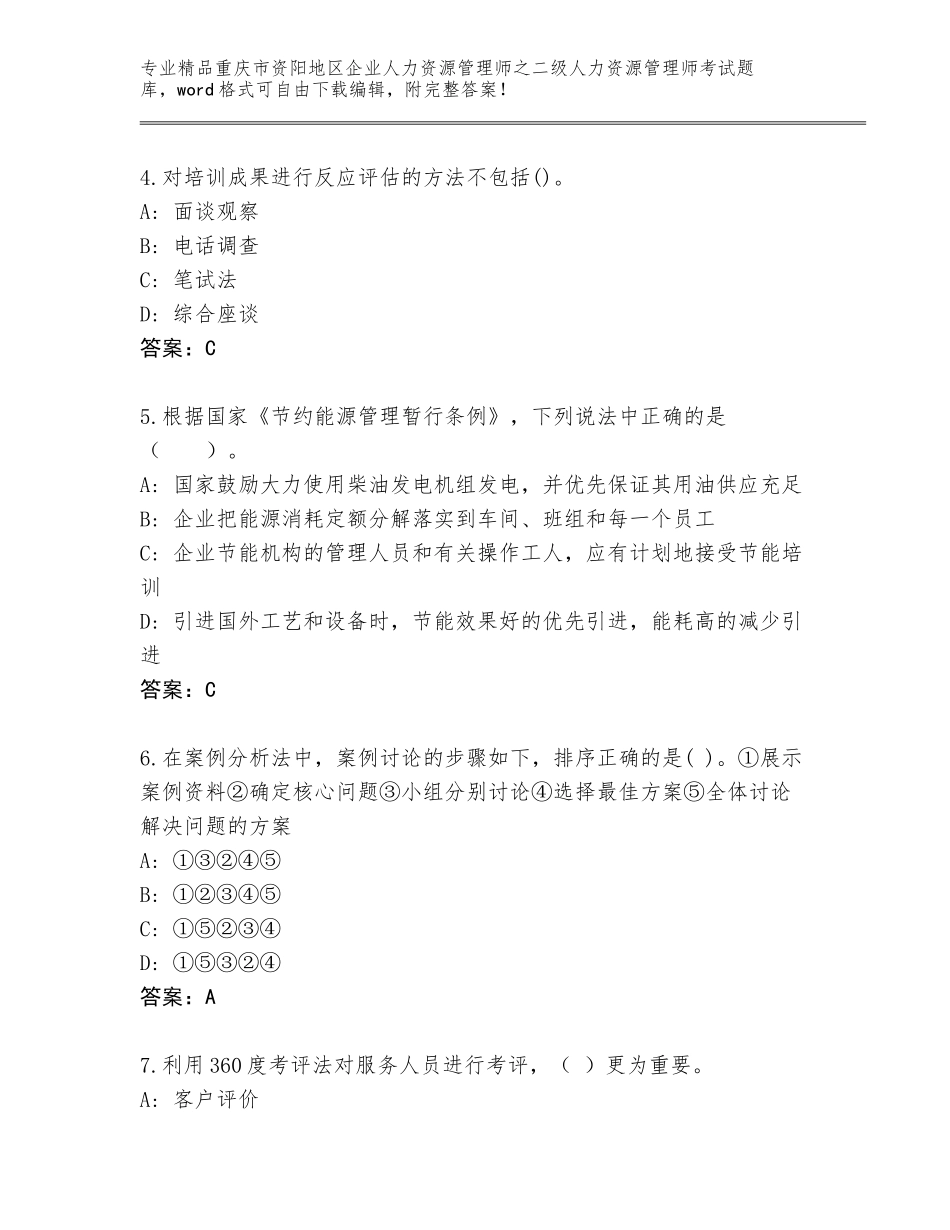 专业精品重庆市资阳地区企业人力资源管理师之二级人力资源管理师考试题库，word格式可自由下载编辑，附完整答案！

4.对培训成果进行反应评估的方法不包括()。
A：面谈观察
B：电话调查
C：笔试法
D：综合座谈
答案：C

5.根据国家《节约能源管理暂行条例》，下列说法中正确的是（　　）。
A：国家鼓励大力使用柴油发电机组发电，并优先保证其用油供应充足
B：企业把能源消耗定额分解落实到车间、班组和每一个员工
C：企业节能机构的管理人员和有关操作工人，应有计划地接受节能培训
D：引进国外工艺和设备时，节能效果好的优先引进，能耗高的减少引进
答案：C

6.在案例分析法中，案例讨论的步骤如下，排序正确的是( )。①展示案例资料②确定核心问题③小组分别讨论④选择最佳方案⑤全体讨论解决问题的方案
A：①③②④⑤
B：①②③④⑤
C：①⑤②③④
D：①⑤③②④
答案：A

7.利用360度考评法对服务人员进行考评，（ ）更为重要。
A：客户评价